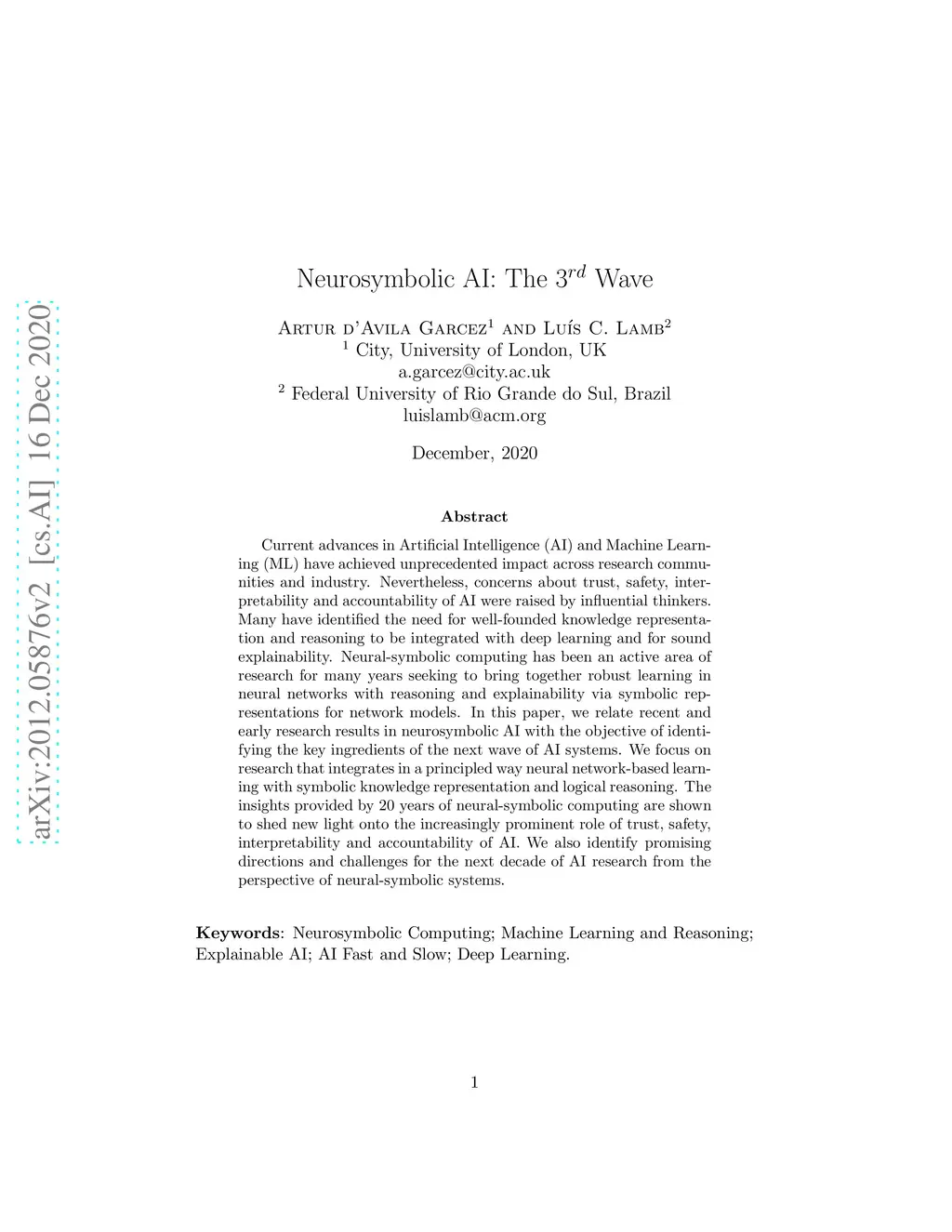 arXiv:2012.05876v2 [cs.AI] 16 Dec 2020

Neurosymbolic AI: The $3^{rd}$ Wave

Artur d'Avila Garcez$^1$ and Luís C. Lamb$^2$
$^1$ City, University of London, UK
a.garcez@city.ac.uk
$^2$ Federal University of Rio Grande do Sul, Brazil
luislamb@acm.org

December, 2020

Abstract

Current advances in Artificial Intelligence (AI) and Machine Learning (ML) have achieved unprecedented impact across research communities and industry. Nevertheless, concerns about trust, safety, interpretability and accountability of AI were raised by influential thinkers. Many have identified the need for well-founded knowledge representation and reasoning to be integrated with deep learning and for sound explainability. Neural-symbolic computing has been an active area of research for many years seeking to bring together robust learning in neural networks with reasoning and explainability via symbolic representations for network models. In this paper, we relate recent and early research results in neurosymbolic AI with the objective of identifying the key ingredients of the next wave of AI systems. We focus on research that integrates in a principled way neural network-based learning with symbolic knowledge representation and logical reasoning. The insights provided by 20 years of neural-symbolic computing are shown to shed new light onto the increasingly prominent role of trust, safety, interpretability and accountability of AI. We also identify promising directions and challenges for the next decade of AI research from the perspective of neural-symbolic systems.

Keywords: Neurosymbolic Computing; Machine Learning and Reasoning; Explainable AI; AI Fast and Slow; Deep Learning.

1